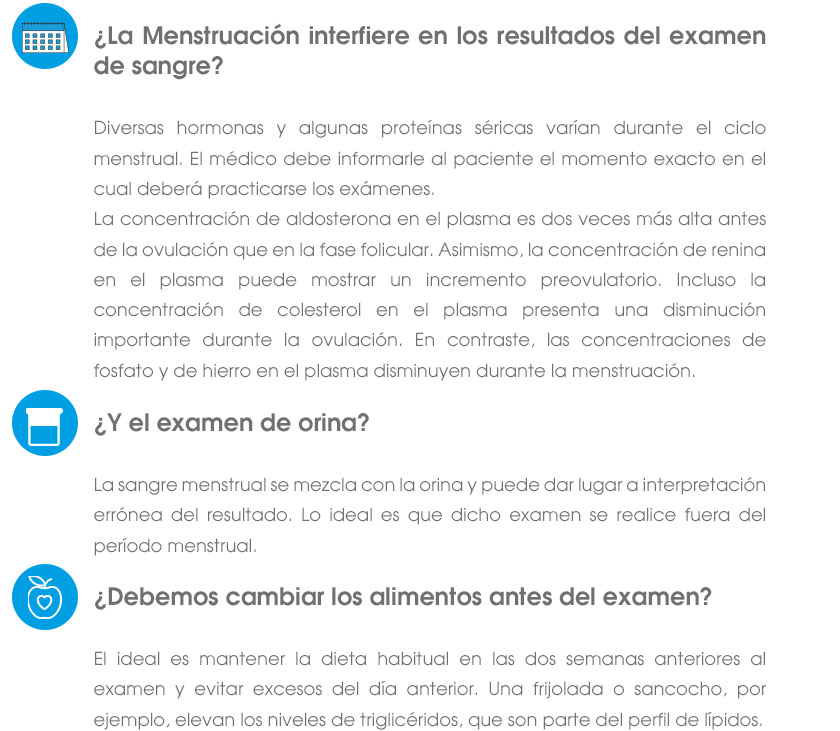 ¿La Menstruación interfiere en los resultados del examen de sangre?

Diversas hormonas y algunas proteínas séricas varían durante el ciclo menstrual. El médico debe informarle al paciente el momento exacto en el cual deberá practicarse los exámenes.
La concentración de aldosterona en el plasma es dos veces más alta antes de la ovulación que en la fase folicular. Asimismo, la concentración de renina en el plasma puede mostrar un incremento preovulatorio. Incluso la concentración de colesterol en el plasma presenta una disminución importante durante la ovulación. En contraste, las concentraciones de fosfato y de hierro en el plasma disminuyen durante la menstruación.

¿Y el examen de orina?

La sangre menstrual se mezcla con la orina y puede dar lugar a interpretación errónea del resultado. Lo ideal es que dicho examen se realice fuera del período menstrual.

¿Debemos cambiar los alimentos antes del examen?

El ideal es mantener la dieta habitual en las dos semanas anteriores al examen y evitar excesos del día anterior. Una frijolada o sancocho, por ejemplo, elevan los niveles de triglicéridos, que son parte del perfil de lípidos.